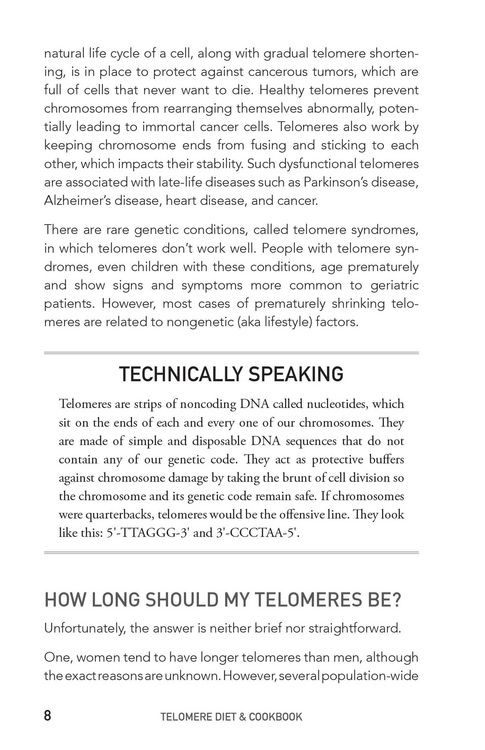 natural life cycle of a cell, along with gradual telomere shortening, is in place to protect against cancerous tumors, which are full of cells that never want to die. Healthy telomeres prevent chromosomes from rearranging themselves abnormally, potentially leading to immortal cancer cells. Telomeres also work by keeping chromosome ends from fusing and sticking to each other, which impacts their stability. Such dysfunctional telomeres are associated with late-life diseases such as Parkinson's disease, Alzheimer's disease, heart disease, and cancer.

There are rare genetic conditions, called telomere syndromes, in which telomeres don't work well. People with telomere syndromes, even children with these conditions, age prematurely and show signs and symptoms more common to geriatric patients. However, most cases of prematurely shrinking telomeres are related to nongenetic (aka lifestyle) factors.

TECHNICALLY SPEAKING

Telomeres are strips of noncoding DNA called nucleotides, which sit on the ends of each and every one of our chromosomes. They are made of simple and disposable DNA sequences that do not contain any of our genetic code. They act as protective buffers against chromosome damage by taking the brunt of cell division so the chromosome and its genetic code remain safe. If chromosomes were quarterbacks, telomeres would be the offensive line. They look like this: 5'-TTAGGG-3' and 3'-CCCTAA-5'.

HOW LONG SHOULD MY TELOMERES BE?

Unfortunately, the answer is neither brief nor straightforward.

One, women tend to have longer telomeres than men, although the exact reasons are unknown. However, several population-wide

8 TELOMERE DIET & COOKBOOK